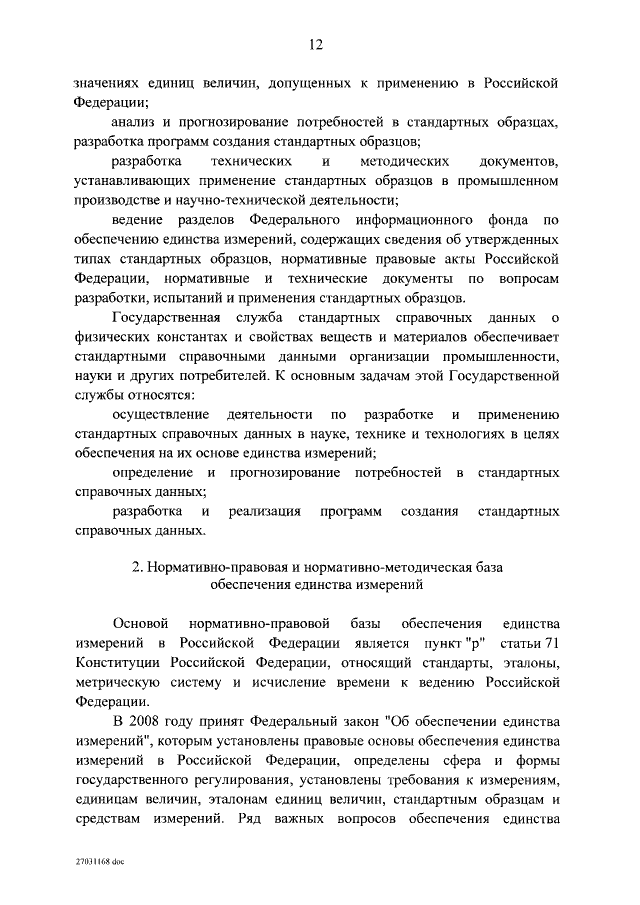 12

значениях единиц величин, допущенных к применению в Российской Федерации;

анализ и прогнозирование потребностей в стандартных образцах, разработка программ создания стандартных образцов;

разработка технических и методических документов, устанавливающих применение стандартных образцов в промышленном производстве и научно-технической деятельности;

ведение разделов Федерального информационного фонда по обеспечению единства измерений, содержащих сведения об утвержденных типах стандартных образцов, нормативные правовые акты Российской Федерации, нормативные и технические документы по вопросам разработки, испытаний и применения стандартных образцов.

Государственная служба стандартных справочных данных о физических константах и свойствах веществ и материалов обеспечивает стандартными справочными данными организации промышленности, науки и других потребителей. К основным задачам этой Государственной службы относятся:

осуществление деятельности по разработке и применению стандартных справочных данных в науке, технике и технологиях в целях обеспечения на их основе единства измерений;

определение и прогнозирование потребностей в стандартных справочных данных;

разработка и реализация программ создания стандартных справочных данных.

2. Нормативно-правовая и нормативно-методическая база обеспечения единства измерений

Основой нормативно-правовой базы обеспечения единства измерений в Российской Федерации является пункт "р" статьи 71 Конституции Российской Федерации, относящий стандарты, эталоны, метрическую систему и исчисление времени к ведению Российской Федерации.

В 2008 году принят Федеральный закон "Об обеспечении единства измерений", которым установлены правовые основы обеспечения единства измерений в Российской Федерации, определены сфера и формы государственного регулирования, установлены требования к измерениям, единицам величин, эталонам единиц величин, стандартным образцам и средствам измерений. Ряд важных вопросов обеспечения единства

27031168.doc